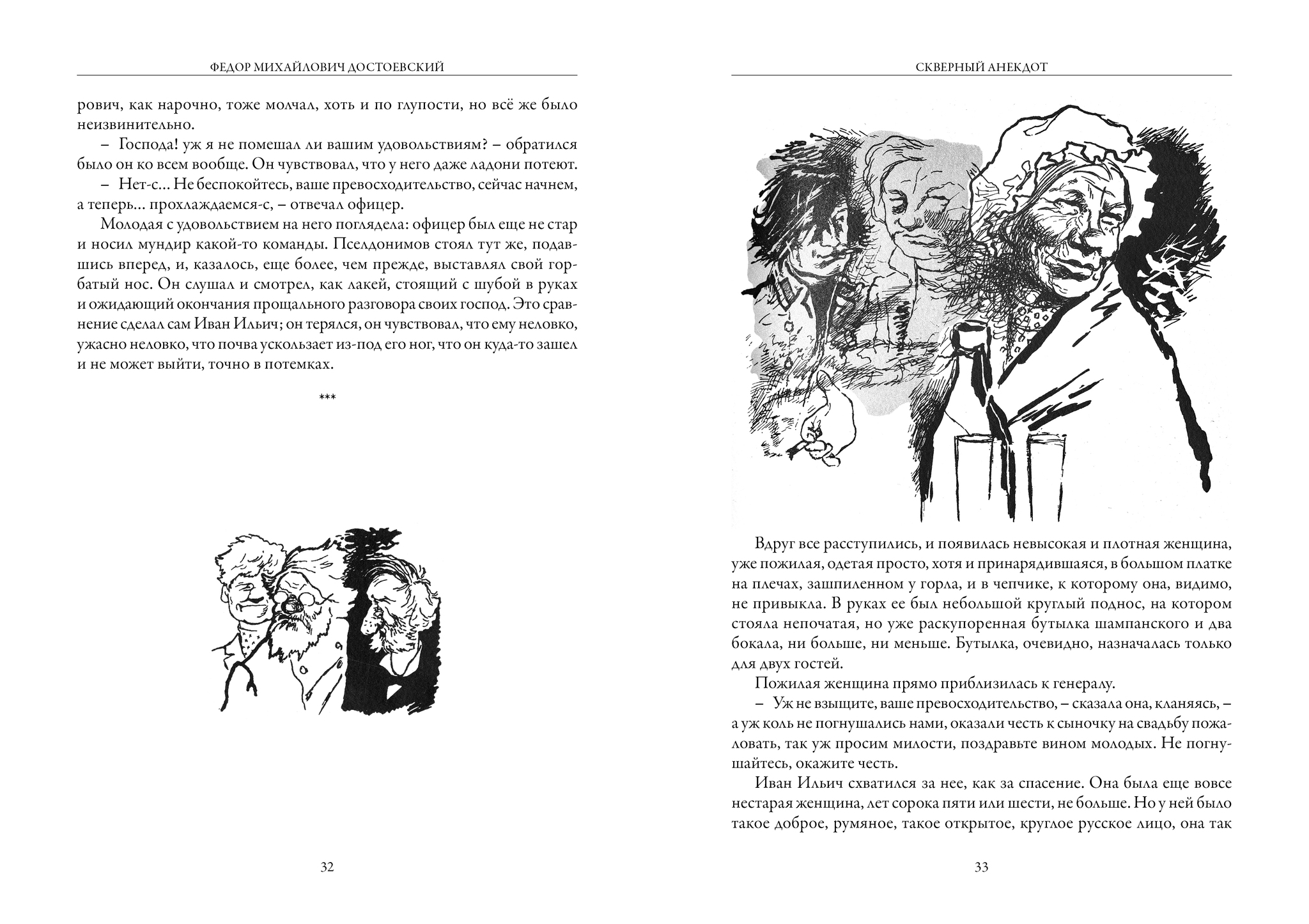 ФЕДОР МИХАЙЛОВИЧ ДОСТОЕВСКИЙ

рович, как нарочно, тоже молчал, хоть и по глупости, но всё же было неизвинительно.

– Господа! уж я не помешал ли вашим удовольствиям? – обратился было он ко всем вообще. Он чувствовал, что у него даже ладони потеют.

– Нет-с... Не беспокойтесь, ваше превосходительство, сейчас начнем, а теперь... прохлаждаемся-с, – отвечал офицер.

Молодая с удовольствием на него поглядела: офицер был еще не стар и носил мундир какой-то команды. Пселдонимов стоял тут же, подавшись вперед, и, казалось, еще более, чем прежде, выставлял свой горбатый нос. Он слушал и смотрел, как лакей, стоящий с шубой в руках и ожидающий окончания прощального разговора своих господ. Это сравнение сделал сам Иван Ильич; он терялся, он чувствовал, что ему неловко, ужасно неловко, что почва ускользает из-под его ног, что он куда-то зашел и не может выйти, точно в потемках.

***

32

СКВЕРНЫЙ АНЕКДОТ

Вдруг все расступились, и появилась невысокая и плотная женщина, уже пожилая, одетая просто, хотя и принарядившаяся, в большом платке на плечах, зашпиленном у горла, и в чепчике, к которому она, видимо, не привыкла. В руках ее был небольшой круглый поднос, на котором стояла непочатая, но уже раскупоренная бутылка шампанского и два бокала, ни больше, ни меньше. Бутылка, очевидно, назначалась только для двух гостей.

Пожилая женщина прямо приблизилась к генералу.

– Уж не взыщите, ваше превосходительство, – сказала она, кланяясь, – а уж коль не погнушались нами, оказали честь к сыночку на свадьбу пожаловать, так уж просим милости, поздравьте вином молодых. Не погнушайтесь, окажите честь.

Иван Ильич схватился за нее, как за спасение. Она была еще вовсе нестарая женщина, лет сорока пяти или шести, не больше. Но у ней было такое доброе, румяное, такое открытое, круглое русское лицо, она так

33